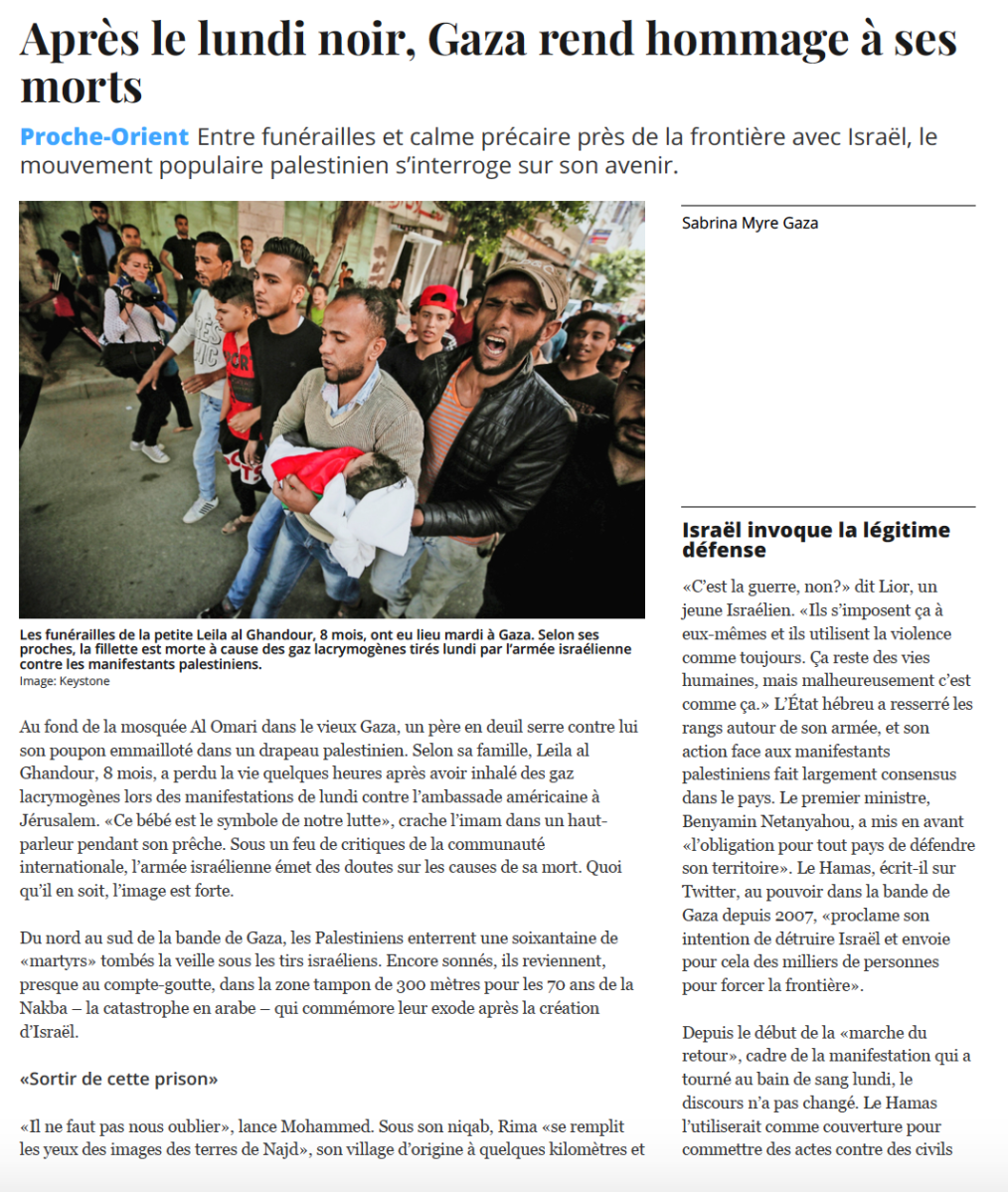 Après le lundi noir, Gaza rend hommage à ses morts

Proche-Orient Entre funérailles et calme précaire près de la frontière avec Israël, le mouvement populaire palestinien s'interroge sur son avenir.

Les funérailles de la petite Leila al Ghandour, 8 mois, ont eu lieu mardi à Gaza. Selon ses proches, la fillette est morte à cause des gaz lacrymogènes tirés lundi par l'armée israélienne contre les manifestants palestiniens.
Image: Keystone

Au fond de la mosquée Al Omari dans le vieux Gaza, un père en deuil serre contre lui son poupon emmailloté dans un drapeau palestinien. Selon sa famille, Leila al Ghandour, 8 mois, a perdu la vie quelques heures après avoir inhalé des gaz lacrymogènes lors des manifestations de lundi contre l'ambassade américaine à Jérusalem. «Ce bébé est le symbole de notre lutte», crache l'imam dans un haut-parleur pendant son prêche. Sous un feu de critiques de la communauté internationale, l'armée israélienne émet des doutes sur les causes de sa mort. Quoi qu'il en soit, l'image est forte.

Du nord au sud de la bande de Gaza, les Palestiniens enterrent une soixantaine de «martyrs» tombés la veille sous les tirs israéliens. Encore sonnés, ils reviennent, presque au compte-goutte, dans la zone tampon de 300 mètres pour les 70 ans de la Nakba – la catastrophe en arabe – qui commémore leur exode après la création d'Israël.

«Sortir de cette prison»

«Il ne faut pas nous oublier», lance Mohammed. Sous son niqab, Rima «se remplit les yeux des images des terres de Najd», son village d'origine à quelques kilomètres et

Sabrina Myre Gaza

Israël invoque la légitime défense

«C'est la guerre, non?» dit Lior, un jeune Israélien. «Ils s'imposent ça à eux-mêmes et ils utilisent la violence comme toujours. Ça reste des vies humaines, mais malheureusement c'est comme ça.» L'État hébreu a resserré les rangs autour de son armée, et son action face aux manifestants palestiniens fait largement consensus dans le pays. Le premier ministre, Benyamin Netanyahou, a mis en avant «l'obligation pour tout pays de défendre son territoire». Le Hamas, écrit-il sur Twitter, au pouvoir dans la bande de Gaza depuis 2007, «proclame son intention de détruire Israël et envoie pour cela des milliers de personnes pour forcer la frontière».

Depuis le début de la «marche du retour», cadre de la manifestation qui a tourné au bain de sang lundi, le discours n'a pas changé. Le Hamas l'utiliserait comme couverture pour commettre des actes contre des civils